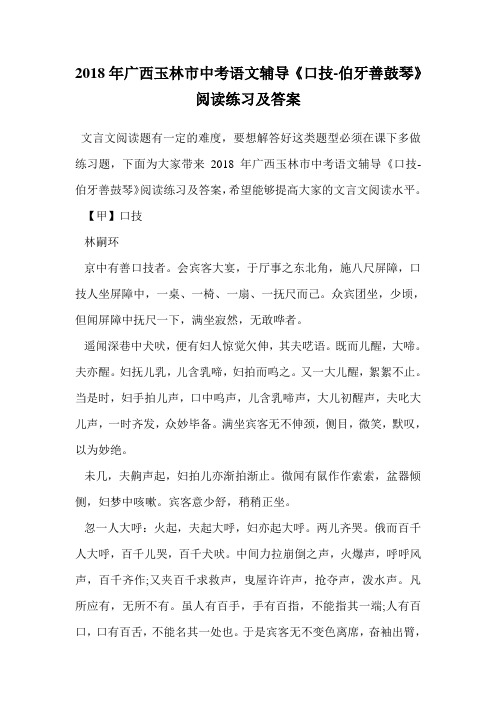 2018 年广西玉林市中考语文辅导《口技-伯牙善鼓琴》阅读练习及答案

文言文阅读题有一定的难度，要想解答好这类题型必须在课下多做练习题，下面为大家带来 2018 年广西玉林市中考语文辅导《口技-伯牙善鼓琴》阅读练习及答案，希望能够提高大家的文言文阅读水平。

【甲】口技

林嗣环

京中有善口技者。会宾客大宴，于厅事之东北角，施八尺屏障，口技人坐屏障中，一桌、一椅、一扇、一抚尺而已。众宾团坐，少顷，但闻屏障中抚尺一下，满坐寂然，无敢哗者。

遥闻深巷中犬吠，便有妇人惊觉欠伸，其夫呓语。既而儿醒，大啼。夫亦醒。妇抚儿乳，儿含乳啼，妇拍而呜之。又一大儿醒，絮絮不止。当是时，妇手拍儿声，口中呜声，儿含乳啼声，大儿初醒声，夫叱大儿声，一时齐发，众妙毕备。满坐宾客无不伸颈，侧目，微笑，默叹，以为妙绝。

未几，夫齁声起，妇拍儿亦渐拍渐止。微闻有鼠作作索索，盆器倾侧，妇梦中咳嗽。宾客意少舒，稍稍正坐。

忽一人大呼：火起，夫起大呼，妇亦起大呼。两儿齐哭。俄而百千人大呼，百千儿哭，百千犬吠。中间力拉崩倒之声，火爆声，呼呼风声，百千齐作;又夹百千求救声，曳屋许许声，抢夺声，泼水声。凡所应有，无所不有。虽人有百手，手有百指，不能指其一端;人有百口，口有百舌，不能名其一处也。于是宾客无不变色离席，奋袖出臂，